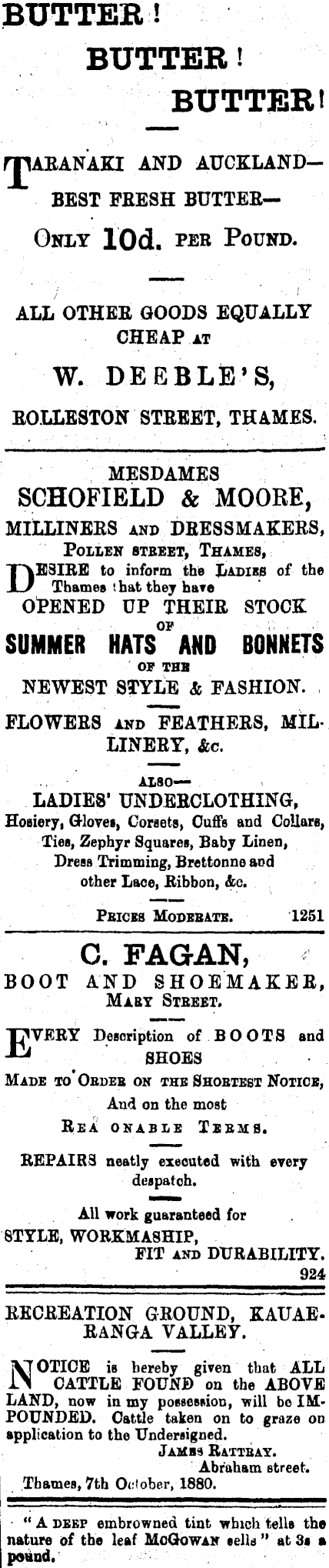 BUTTER!
BUTTER!
BUTTER!

TARANAKI AND AUCKLAND—
BEST FRESH BUTTER—
ONLY 10d. PER POUND.

ALL OTHER GOODS EQUALLY CHEAP AT
W. DEEBLE'S,
ROLLESTON STREET, THAMES.

MESDAMES
SCHOFIELD & MOORE,
MILLINERS AND DRESSMAKERS,
POLLEN STREET, THAMES,
DESIRE to inform the LADIES of the Thames that they have
OPENED UP THEIR STOCK
OF
SUMMER HATS AND BONNETS
OF THE
NEWEST STYLE & FASHION.

FLOWERS AND FEATHERS, MILLINERY, &c.

ALSO—
LADIES' UNDERCLOTHING,
Hosiery, Gloves, Corsets, Cuffs and Collars, Ties, Zephyr Squares, Baby Linen, Dress Trimming, Brettonne and other Lace, Ribbon, &c.

PRICES MODERATE. 1251

C. FAGAN,
BOOT AND SHOEMAKER,
MARY STREET.

EVERY Description of BOOTS and SHOES
MADE TO ORDER ON THE SHORTEST NOTICE,
And on the most
REA ONABLE TERMS.

REPAIRS neatly executed with every despatch.

All work guaranteed for
STYLE, WORKMASHIP,
FIT AND DURABILITY.
924

RECREATION GROUND, KAUAERANGA VALLEY.

NOTICE is hereby given that ALL CATTLE FOUND on the ABOVE LAND, now in my possession, will be IMPOUNDED. Cattle taken on to graze on application to the Undersigned.
JAMES RATTRAY.
Abraham street.
Thames, 7th October, 1880.

"A DEEP embrowned tint which tells the nature of the leaf McGOWAN sells" at 3s a pound.